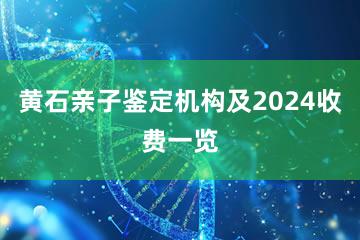 黄石亲子鉴定机构及2024收费一览